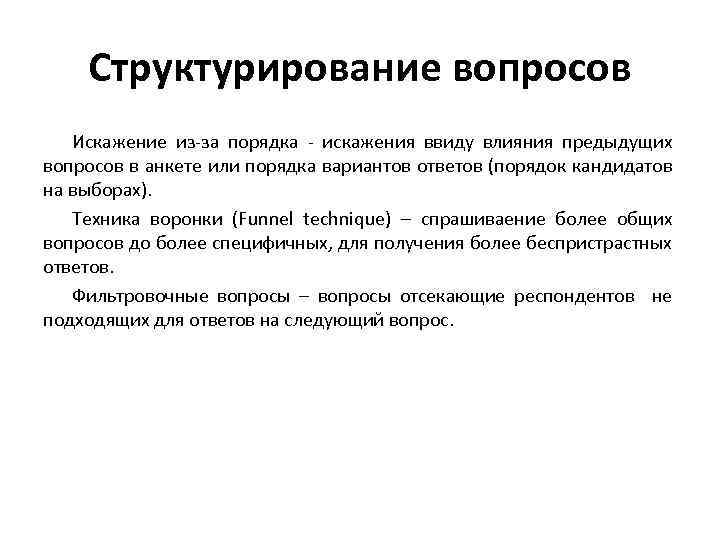 Структурирование вопросов

Искажение из-за порядка - искажения ввиду влияния предыдущих вопросов в анкете или порядка вариантов ответов (порядок кандидатов на выборах).

Техника воронки (Funnel technique) – спрашиваение более общих вопросов до более специфичных, для получения более беспристрастных ответов.

Фильтровочные вопросы – вопросы отсекающие респондентов не подходящих для ответов на следующий вопрос.